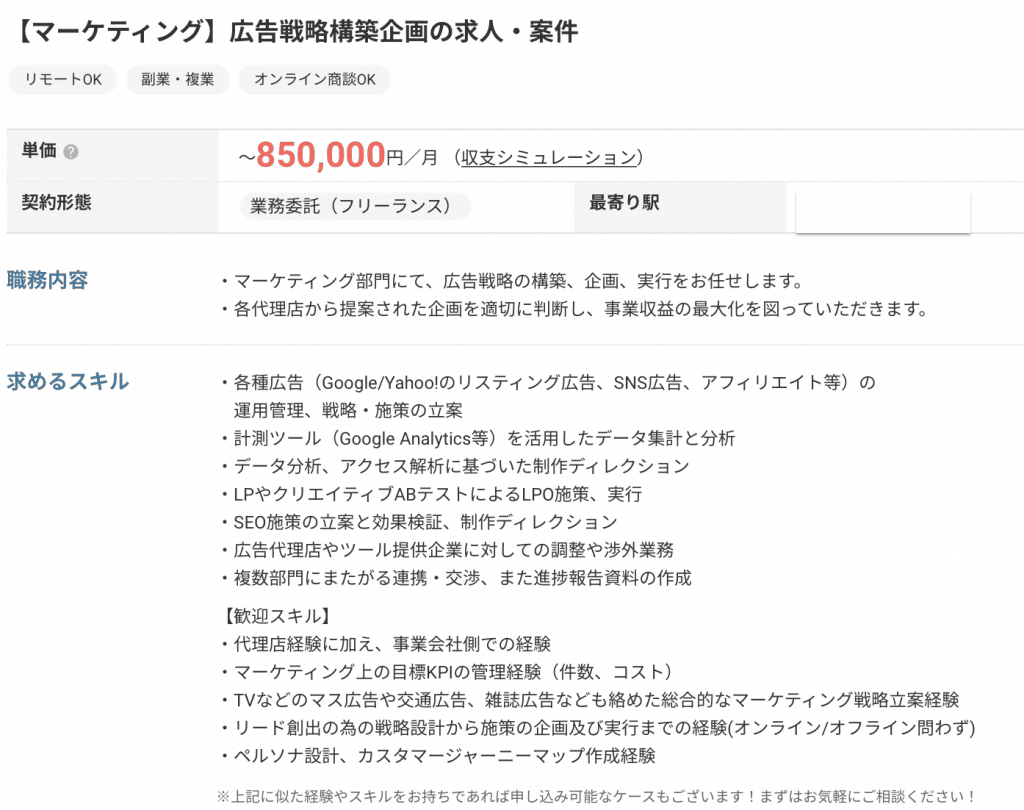 【マーケティング】広告戦略構築企画の求人・案件

リモートOK

副業・複業

オンライン商談OK

| 単価 ? | ~850,000円／月 (収支シミュレーション) | | |
|---|---|---|---|
| 契約形態 | 業務委託（フリーランス） | 最寄り駅 | |

職務内容

・マーケティング部門にて、広告戦略の構築、企画、実行をお任せします。
・各代理店から提案された企画を適切に判断し、事業収益の最大化を図っていただきます。

求めるスキル

・各種広告（Google/Yahoo!のリスティング広告、SNS広告、アフィリエイト等）の運用管理、戦略・施策の立案
・計測ツール（Google Analytics等）を活用したデータ集計と分析
・データ分析、アクセス解析に基づいた制作ディレクション
・LPやクリエイティブABテストによるLPO施策、実行
・SEO施策の立案と効果検証、制作ディレクション
・広告代理店やツール提供企業に対しての調整や渉外業務
・複数部門にまたがる連携・交渉、また進捗報告資料の作成

【歓迎スキル】
・代理店経験に加え、事業会社側での経験
・マーケティング上の目標KPIの管理経験（件数、コスト）
・TVなどのマス広告や交通広告、雑誌広告なども絡めた総合的なマーケティング戦略立案経験
・リード創出の為の戦略設計から施策の企画及び実行までの経験(オンライン/オフライン問わず)
・ペルソナ設計、カスタマージャーニーマップ作成経験

※上記に似た経験やスキルをお持ちであれば申し込み可能なケースもございます！まずはお気軽にご相談ください！